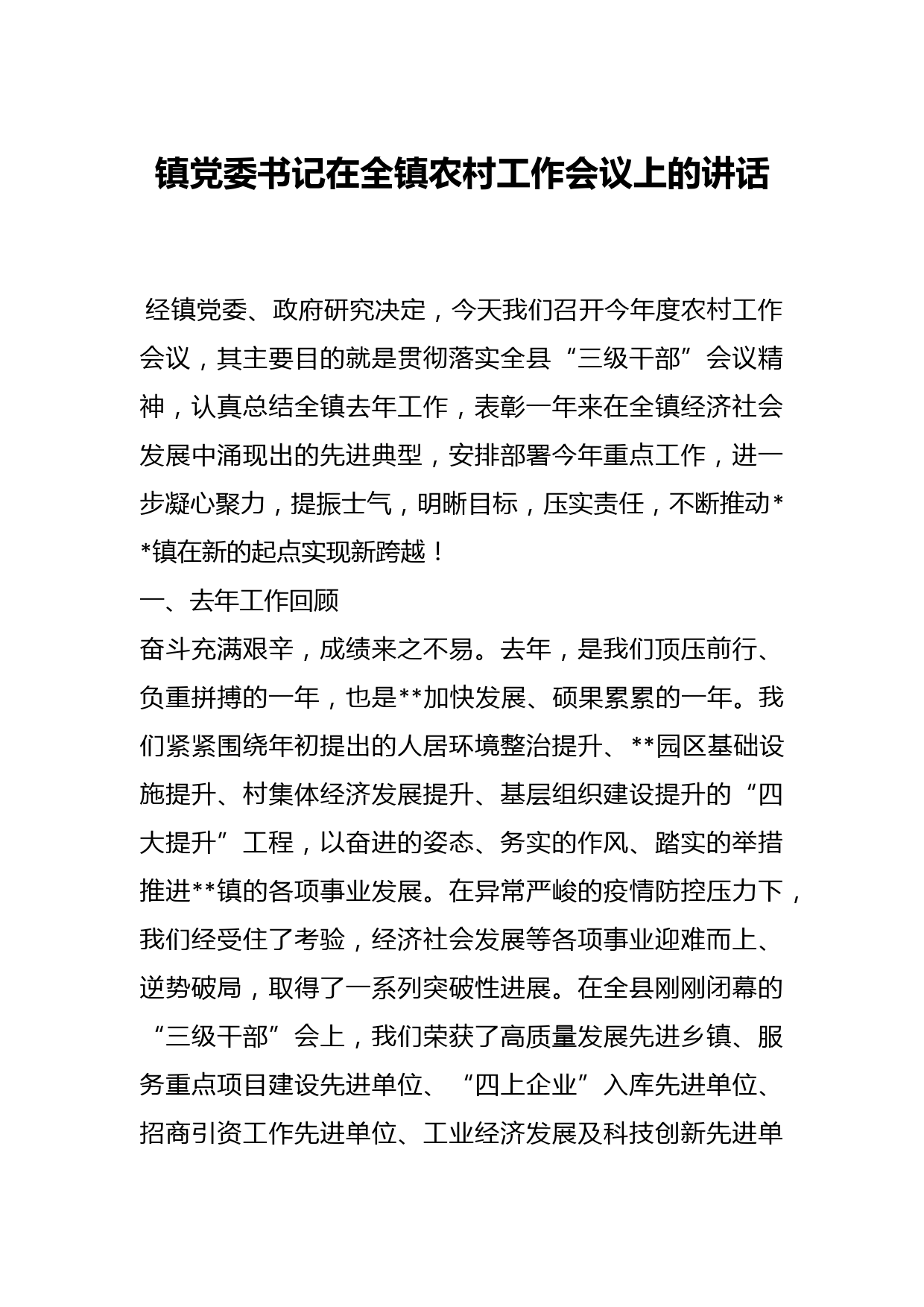 镇党委书记在全镇农村工作会议上的讲话

经镇党委、政府研究决定，今天我们召开今年度农村工作会议，其主要目的就是贯彻落实全县“三级干部”会议精神，认真总结全镇去年工作，表彰一年来在全镇经济社会发展中涌现出的先进典型，安排部署今年重点工作，进一步凝心聚力，提振士气，明晰目标，压实责任，不断推动**镇在新的起点实现新跨越！

一、去年工作回顾

奋斗充满艰辛，成绩来之不易。去年，是我们顶压前行、负重拼搏的一年，也是**加快发展、硕果累累的一年。我们紧紧围绕年初提出的人居环境整治提升、**园区基础设施提升、村集体经济发展提升、基层组织建设提升的“四大提升”工程，以奋进的姿态、务实的作风、踏实的举措推进**镇的各项事业发展。在异常严峻的疫情防控压力下，我们经受住了考验，经济社会发展等各项事业迎难而上、逆势破局，取得了一系列突破性进展。在全县刚刚闭幕的“三级干部”会上，我们荣获了高质量发展先进乡镇、服务重点项目建设先进单位、“四上企业”入库先进单位、招商引资工作先进单位、工业经济发展及科技创新先进单